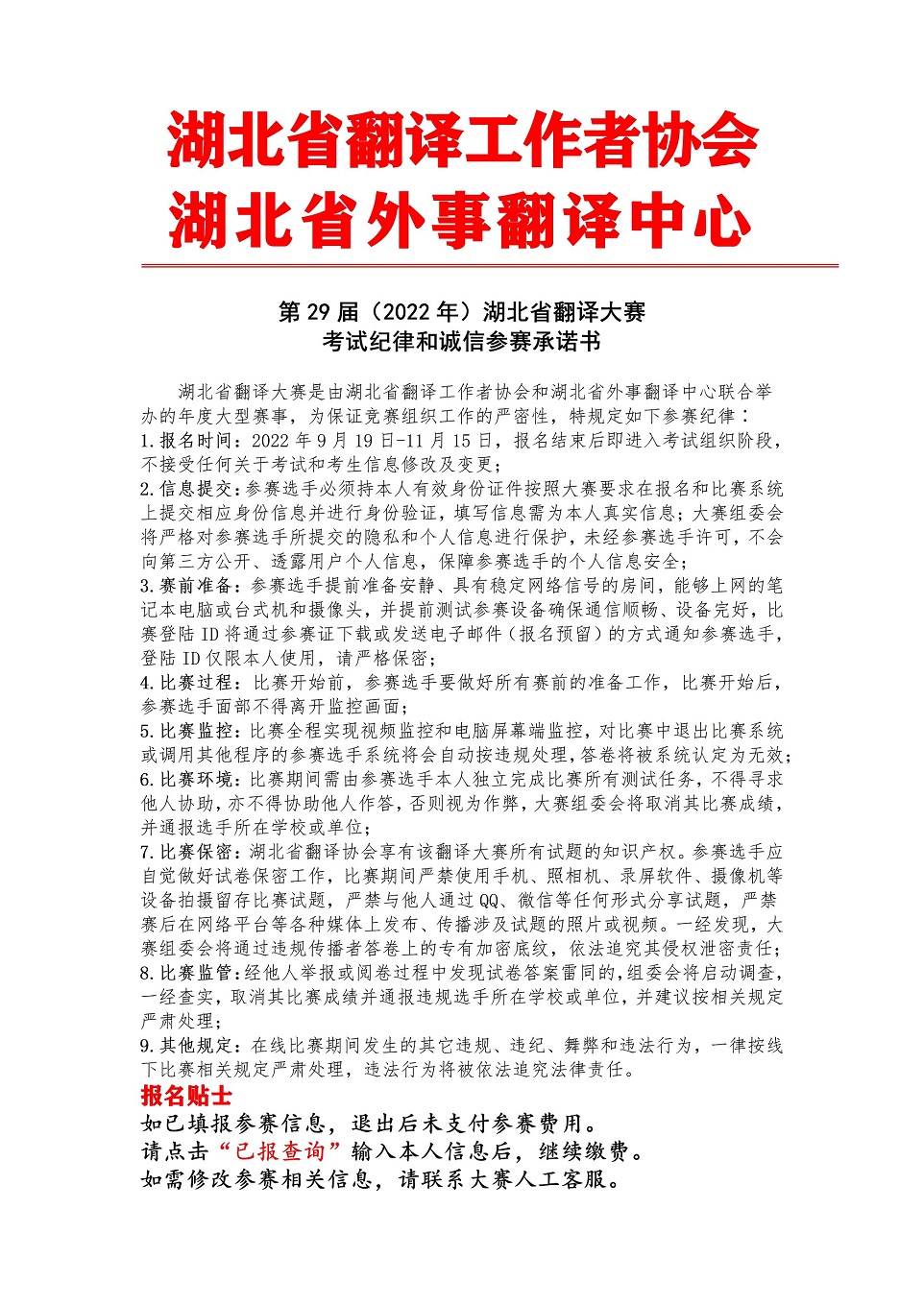 湖北省翻译工作者协会
湖北省外事翻译中心

第 29 届（2022 年）湖北省翻译大赛
考试纪律和诚信参赛承诺书

湖北省翻译大赛是由湖北省翻译工作者协会和湖北省外事翻译中心联合举办的年度大型赛事，为保证竞赛组织工作的严密性，特规定如下参赛纪律：
1.报名时间：2022 年 9 月 19 日-11 月 15 日，报名结束后即进入考试组织阶段，不接受任何关于考试和考生信息修改及变更；
2.信息提交：参赛选手必须持本人有效身份证件按照大赛要求在报名和比赛系统上提交相应身份信息并进行身份验证，填写信息需为本人真实信息；大赛组委会将严格对参赛选手所提交的隐私和个人信息进行保护，未经参赛选手许可，不会向第三方公开、透露用户个人信息，保障参赛选手的个人信息安全；
3.赛前准备：参赛选手提前准备安静、具有稳定网络信号的房间，能够上网的笔记本电脑或台式机和摄像头，并提前测试参赛设备确保通信顺畅、设备完好，比赛登陆 ID 将通过参赛证下载或发送电子邮件（报名预留）的方式通知参赛选手，登陆 ID 仅限本人使用，请严格保密；
4.比赛过程：比赛开始前，参赛选手要做好所有赛前的准备工作，比赛开始后，参赛选手面部不得离开监控画面；
5.比赛监控：比赛全程实现视频监控和电脑屏幕端监控，对比赛中退出比赛系统或调用其他程序的参赛选手系统将会自动按违规处理，答卷将被系统认定为无效；
6.比赛环境：比赛期间需由参赛选手本人独立完成比赛所有测试任务，不得寻求他人协助，亦不得协助他人作答，否则视为作弊，大赛组委会将取消其比赛成绩，并通报选手所在学校或单位；
7.比赛保密：湖北省翻译协会享有该翻译大赛所有试题的知识产权。参赛选手应自觉做好试卷保密工作，比赛期间严禁使用手机、照相机、录屏软件、摄像机等设备拍摄留存比赛试题，严禁与他人通过 QQ、微信等任何形式分享试题，严禁赛后在网络平台等各种媒体上发布、传播涉及试题的照片或视频。一经发现，大赛组委会将通过违规传播者答卷上的专有加密底纹，依法追究其侵权泄密责任；
8.比赛监管：经他人举报或阅卷过程中发现试卷答案雷同的，组委会将启动调查，一经查实，取消其比赛成绩并通报违规选手所在学校或单位，并建议按相关规定严肃处理；
9.其他规定：在线比赛期间发生的其它违规、违纪、舞弊和违法行为，一律按线下比赛相关规定严肃处理，违法行为将被依法追究法律责任。
报名贴士
如已填报参赛信息，退出后未支付参赛费用。
请点击“已报查询”输入本人信息后，继续缴费。
如需修改参赛相关信息，请联系大赛人工客服。